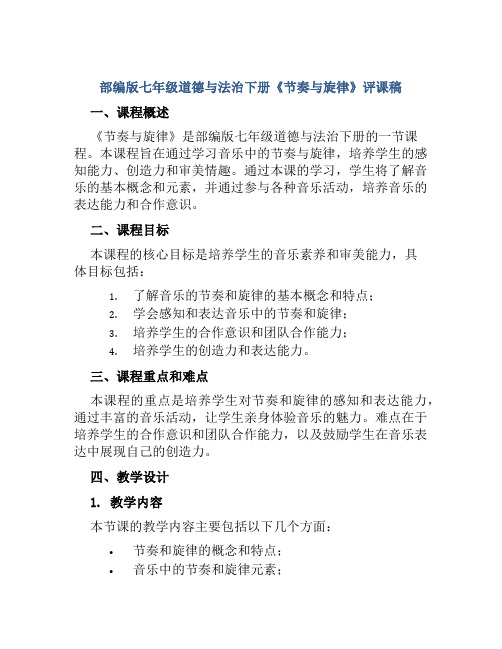 部编版七年级道德与法治下册《节奏与旋律》评课稿

一、课程概述

《节奏与旋律》是部编版七年级道德与法治下册的一节课程。本课程旨在通过学习音乐中的节奏与旋律，培养学生的感知能力、创造力和审美情趣。通过本课的学习，学生将了解音乐的基本概念和元素，并通过参与各种音乐活动，培养音乐的表达能力和合作意识。

二、课程目标

本课程的核心目标是培养学生的音乐素养和审美能力，具体目标包括：

1. 了解音乐的节奏和旋律的基本概念和特点；
2. 学会感知和表达音乐中的节奏和旋律；
3. 培养学生的合作意识和团队合作能力；
4. 培养学生的创造力和表达能力。

三、课程重点和难点

本课程的重点是培养学生对节奏和旋律的感知和表达能力，通过丰富的音乐活动，让学生亲身体验音乐的魅力。难点在于培养学生的合作意识和团队合作能力，以及鼓励学生在音乐表达中展现自己的创造力。

四、教学设计

1. 教学内容

本节课的教学内容主要包括以下几个方面：

• 节奏和旋律的概念和特点；
• 音乐中的节奏和旋律元素；